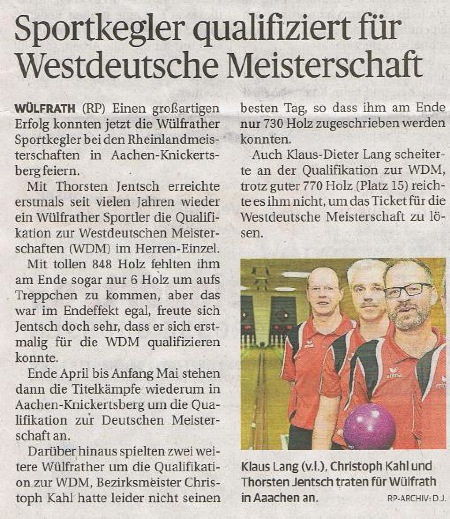 Sportkegler qualifiziert für Westdeutsche Meisterschaft

WÜLFRATH (RP) Einen großartigen Erfolg konnten jetzt die Wülfrather Sportkegler bei den Rheinlandmeisterschaften in Aachen-Knickertsberg feiern.

Mit Thorsten Jentsch erreichte erstmals seit vielen Jahren wieder ein Wülfrather Sportler die Qualifikation zur Westdeutschen Meisterschaften (WDM) im Herren-Einzel.

Mit tollen 848 Holz fehlten ihm am Ende sogar nur 6 Holz um aufs Treppchen zu kommen, aber das war im Endeffekt egal, freute sich Jentsch doch sehr, dass er sich erstmalig für die WDM qualifizieren konnte.

Ende April bis Anfang Mai stehen dann die Titelkämpfe wiederum in Aachen-Knickertsberg um die Qualifikation zur Deutschen Meisterschaft an.

Darüber hinaus spielten zwei weitere Wülfrather um die Qualifikation zur WDM, Bezirksmeister Christoph Kahl hatte leider nicht seinen besten Tag, so dass ihm am Ende nur 730 Holz zugeschrieben werden konnten.

Auch Klaus-Dieter Lang scheiterte an der Qualifikation zur WDM, trotz guter 770 Holz (Platz 15) reichte es ihm nicht, um das Ticket für die Westdeutsche Meisterschaft zu lösen.

Klaus Lang (v.l.), Christoph Kahl und Thorsten Jentsch traten für Wülfrath in Aaachen an. RP-ARCHIV: D.J.